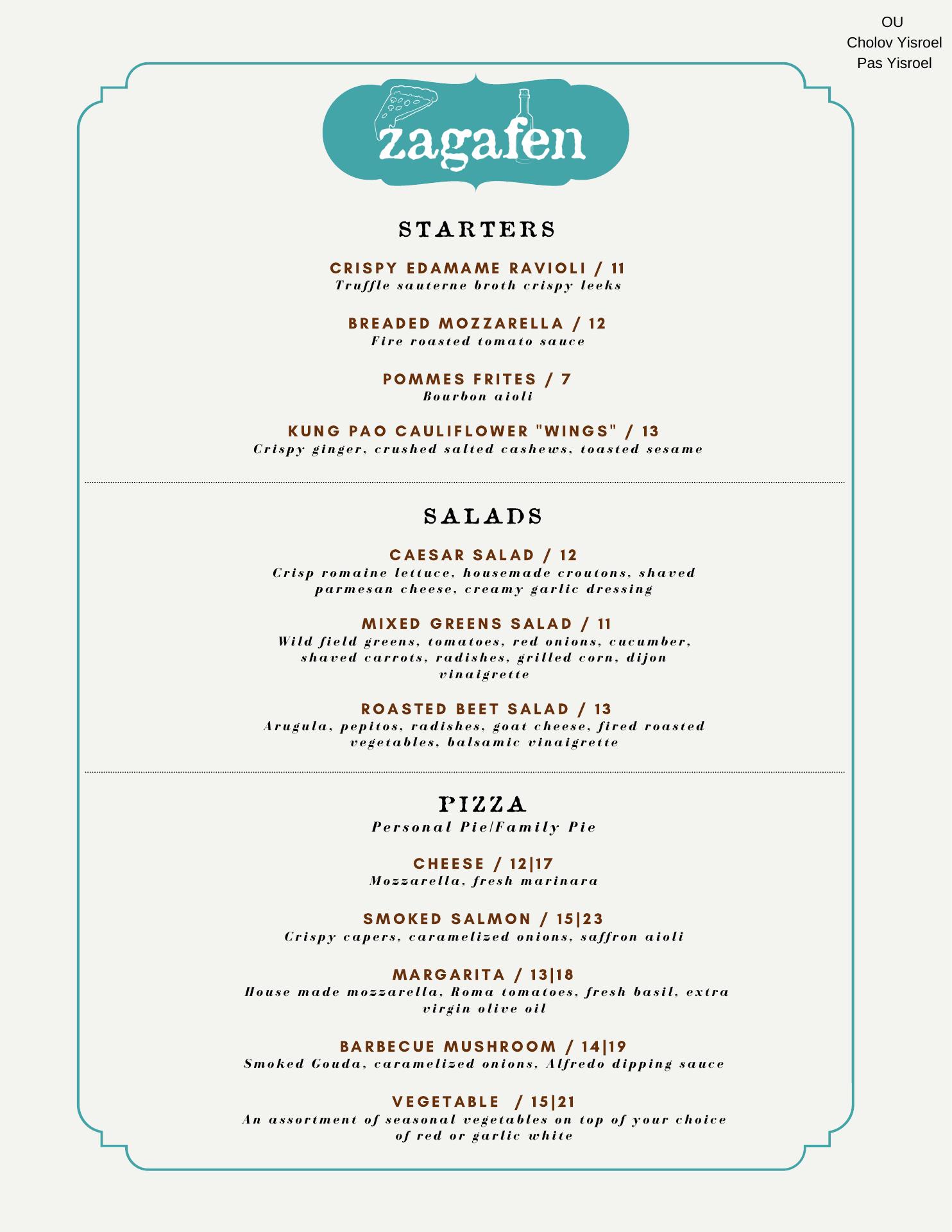 OU
Cholov Yisroel
Pas Yisroel

zagafen

STARTERS

CRISPY EDAMAME RAVIOLI / 11
Truffle sauterne broth crispy leeks

BREADED MOZZARELLA / 12
Fire roasted tomato sauce

POMMES FRITES / 7
Bourbon aioli

KUNG PAO CAULIFLOWER "WINGS" / 13
Crispy ginger, crushed salted cashews, toasted sesame

SALADS

CAESAR SALAD / 12
Crisp romaine lettuce, housemade croutons, shaved parmesan cheese, creamy garlic dressing

MIXED GREENS SALAD / 11
Wild field greens, tomatoes, red onions, cucumber, shaved carrots, radishes, grilled corn, dijon vinaigrette

ROASTED BEET SALAD / 13
Arugula, pepitos, radishes, goat cheese, fired roasted vegetables, balsamic vinaigrette

PIZZA
Personal Pie/Family Pie

CHEESE / 12|17
Mozzarella, fresh marinara

SMOKED SALMON / 15|23
Crispy capers, caramelized onions, saffron aioli

MARGARITA / 13|18
House made mozzarella, Roma tomatoes, fresh basil, extra virgin olive oil

BARBECUE MUSHROOM / 14|19
Smoked Gouda, caramelized onions, Alfredo dipping sauce

VEGETABLE / 15|21
An assortment of seasonal vegetables on top of your choice of red or garlic white